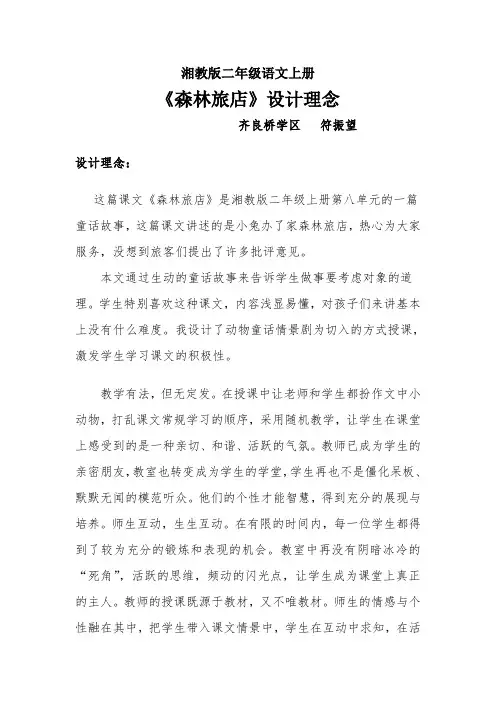 湘教版二年级语文上册

《森林旅店》设计理念

齐良桥学区　　符振望

设计理念：

这篇课文《森林旅店》是湘教版二年级上册第八单元的一篇童话故事，这篇课文讲述的是小兔办了家森林旅店，热心为大家服务，没想到旅客们提出了许多批评意见。

本文通过生动的童话故事来告诉学生做事要考虑对象的道理。学生特别喜欢这种课文，内容浅显易懂，对孩子们来讲基本上没有什么难度。我设计了动物童话情景剧为切入的方式授课，激发学生学习课文的积极性。

教学有法，但无定发。在授课中让老师和学生都扮作文中小动物，打乱课文常规学习的顺序，采用随机教学，让学生在课堂上感受到的是一种亲切、和谐、活跃的气氛。教师已成为学生的亲密朋友，教室也转变成为学生的学堂，学生再也不是僵化呆板、默默无闻的模范听众。他们的个性才能智慧，得到充分的展现与培养。师生互动，生生互动。在有限的时间内，每一位学生都得到了较为充分的锻炼和表现的机会。教室中再没有阴暗冰冷的“死角”，活跃的思维，频动的闪光点，让学生成为课堂上真正的主人。教师的授课既源于教材，又不唯教材。师生的情感与个性融在其中，把学生带入课文情景中，学生在互动中求知，在活